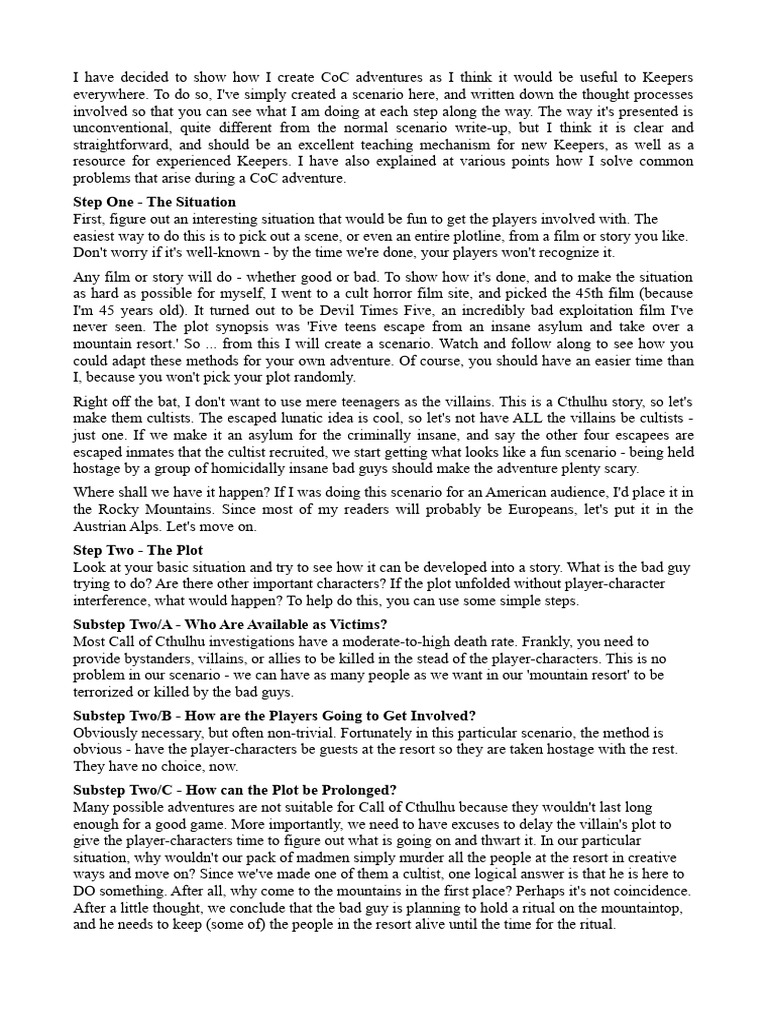 I have decided to show how I create CoC adventures as I think it would be useful to Keepers everywhere. To do so, I've simply created a scenario here, and written down the thought processes involved so that you can see what I am doing at each step along the way. The way it's presented is unconventional, quite different from the normal scenario write-up, but I think it is clear and straightforward, and should be an excellent teaching mechanism for new Keepers, as well as a resource for experienced Keepers. I have also explained at various points how I solve common problems that arise during a CoC adventure.

Step One - The Situation
First, figure out an interesting situation that would be fun to get the players involved with. The easiest way to do this is to pick out a scene, or even an entire plotline, from a film or story you like. Don't worry if it's well-known - by the time we're done, your players won't recognize it.

Any film or story will do - whether good or bad. To show how it's done, and to make the situation as hard as possible for myself, I went to a cult horror film site, and picked the 45th film (because I'm 45 years old). It turned out to be Devil Times Five, an incredibly bad exploitation film I've never seen. The plot synopsis was 'Five teens escape from an insane asylum and take over a mountain resort.' So ... from this I will create a scenario. Watch and follow along to see how you could adapt these methods for your own adventure. Of course, you should have an easier time than I, because you won't pick your plot randomly.

Right off the bat, I don't want to use mere teenagers as the villains. This is a Cthulhu story, so let's make them cultists. The escaped lunatic idea is cool, so let's not have ALL the villains be cultists - just one. If we make it an asylum for the criminally insane, and say the other four escapees are escaped inmates that the cultist recruited, we start getting what looks like a fun scenario - being held hostage by a group of homicidally insane bad guys should make the adventure plenty scary.

Where shall we have it happen? If I was doing this scenario for an American audience, I'd place it in the Rocky Mountains. Since most of my readers will probably be Europeans, let's put it in the Austrian Alps. Let's move on.

Step Two - The Plot
Look at your basic situation and try to see how it can be developed into a story. What is the bad guy trying to do? Are there other important characters? If the plot unfolded without player-character interference, what would happen? To help do this, you can use some simple steps.

Substep Two/A - Who Are Available as Victims?
Most Call of Cthulhu investigations have a moderate-to-high death rate. Frankly, you need to provide bystanders, villains, or allies to be killed in the stead of the player-characters. This is no problem in our scenario - we can have as many people as we want in our 'mountain resort' to be terrorized or killed by the bad guys.

Substep Two/B - How are the Players Going to Get Involved?
Obviously necessary, but often non-trivial. Fortunately in this particular scenario, the method is obvious - have the player-characters be guests at the resort so they are taken hostage with the rest. They have no choice, now.

Substep Two/C - How can the Plot be Prolonged?
Many possible adventures are not suitable for Call of Cthulhu because they wouldn't last long enough for a good game. More importantly, we need to have excuses to delay the villain's plot to give the player-characters time to figure out what is going on and thwart it. In our particular situation, why wouldn't our pack of madmen simply murder all the people at the resort in creative ways and move on? Since we've made one of them a cultist, one logical answer is that he is here to DO something. After all, why come to the mountains in the first place? Perhaps it's not coincidence. After a little thought, we conclude that the bad guy is planning to hold a ritual on the mountaintop, and he needs to keep (some of) the people in the resort alive until the time for the ritual.